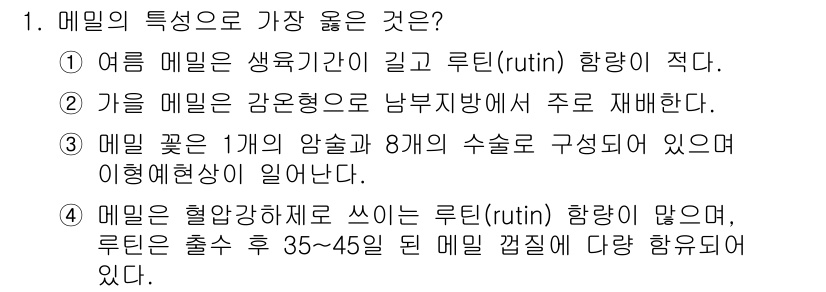 1. 메밀의 특성으로 가장 옳은 것은?

① 여름 메밀은 생육기간이 길고 루틴(rutin) 함량이 적다.

② 가을 메밀은 감온형으로 남부지방에서 주로 재배한다.

③ 메밀 꽃은 1개의 암술과 8개의 수술로 구성되어 있으며 이형예현상이 일어난다.

④ 메밀은 혈압강하제로 쓰이는 루틴(rutin) 함량이 많으며, 루틴은 출수 후 35~45일 된 메밀 껍질에 다량 함유되어 있다.